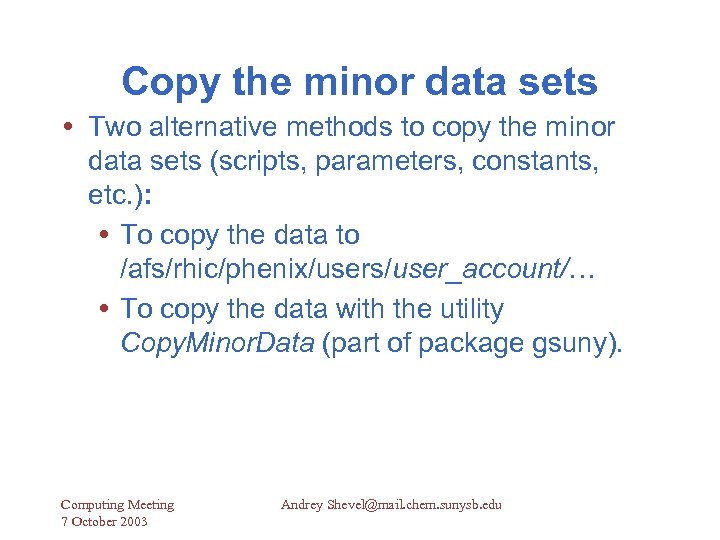 Copy the minor data sets

• Two alternative methods to copy the minor data sets (scripts, parameters, constants, etc.):

• To copy the data to /afs/rhic/phenix/users/user_account/…

• To copy the data with the utility CopyMinorData (part of package gsuny).

Computing Meeting
7 October 2003

Andrey Shevel@mail.chem.sunysb.edu